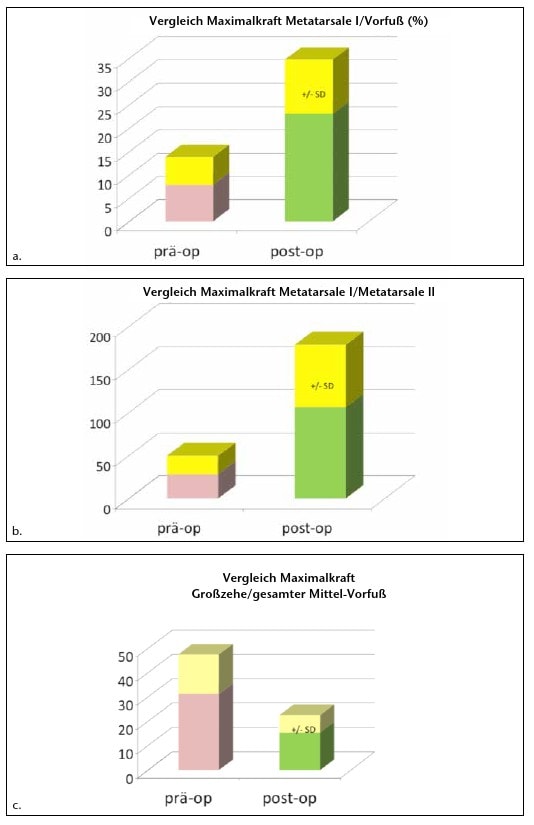 Vergleich Maximalkraft Metatarsale I/Vorfuß (%)

35
30
25
20
15
10
5
0

+/- SD

prä-op
post-op

a.

Vergleich Maximalkraft Metatarsale I/Metatarsale II

200
150
100
50
0

+/- SD

prä-op
post-op

b.

Vergleich Maximalkraft
Großzehe/gesamter Mittel-Vorfuß

50
40
30
20
10
0

+/- SD

prä-op
post-op

c.